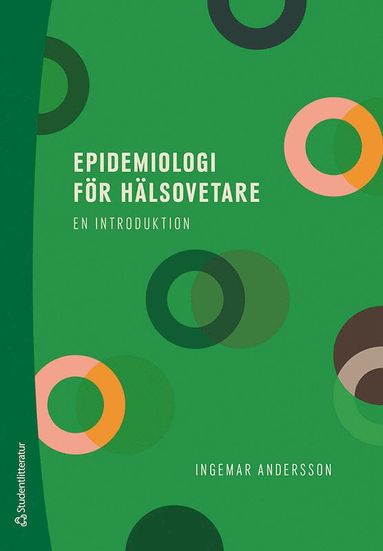 EPIDEMIOLOGI FÖR HÄLSOVETARE

EN INTRODUKTION

INGEMAR ANDERSSON

Studentlitteratur